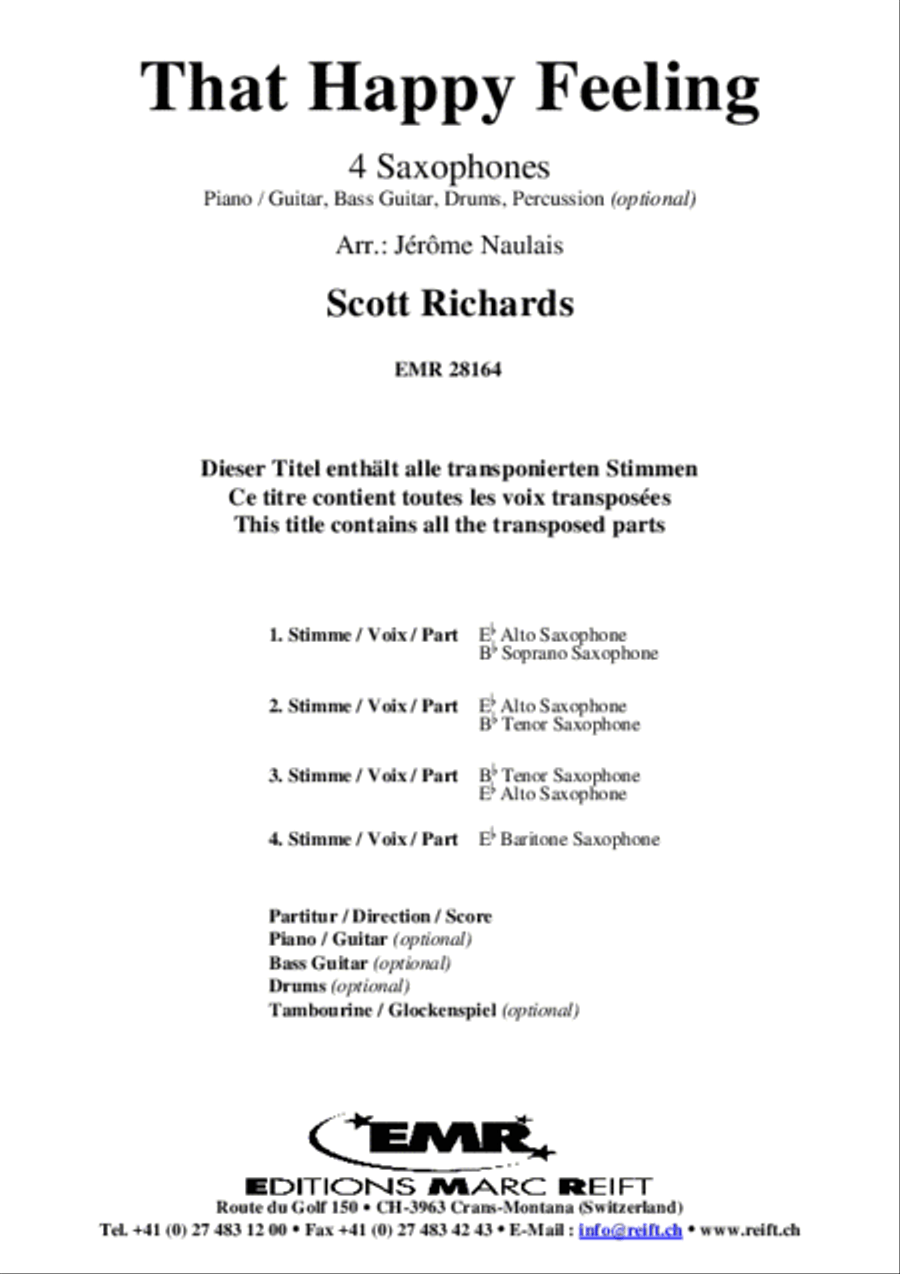 That Happy Feeling

4 Saxophones
Piano / Guitar, Bass Guitar, Drums, Percussion (optional)

Arr.: Jérôme Naulais

Scott Richards

EMR 28164

Dieser Titel enthält alle transponierten Stimmen
Ce titre contient toutes les voix transposées
This title contains all the transposed parts

1. Stimme / Voix / Part E♭ Alto Saxophone
B♭ Soprano Saxophone

2. Stimme / Voix / Part E♭ Alto Saxophone
B♭ Tenor Saxophone

3. Stimme / Voix / Part B♭ Tenor Saxophone
E♭ Alto Saxophone

4. Stimme / Voix / Part E♭ Baritone Saxophone

Partitur / Direction / Score
Piano / Guitar (optional)
Bass Guitar (optional)
Drums (optional)
Tambourine / Glockenspiel (optional)

EMR
EDITIONS MARC REIFT
Route du Golf 150 • CH-3963 Crans-Montana (Switzerland)
Tel. +41 (0) 27 483 12 00 • Fax +41 (0) 27 483 42 43 • E-Mail : info@reift.ch • www.reift.ch